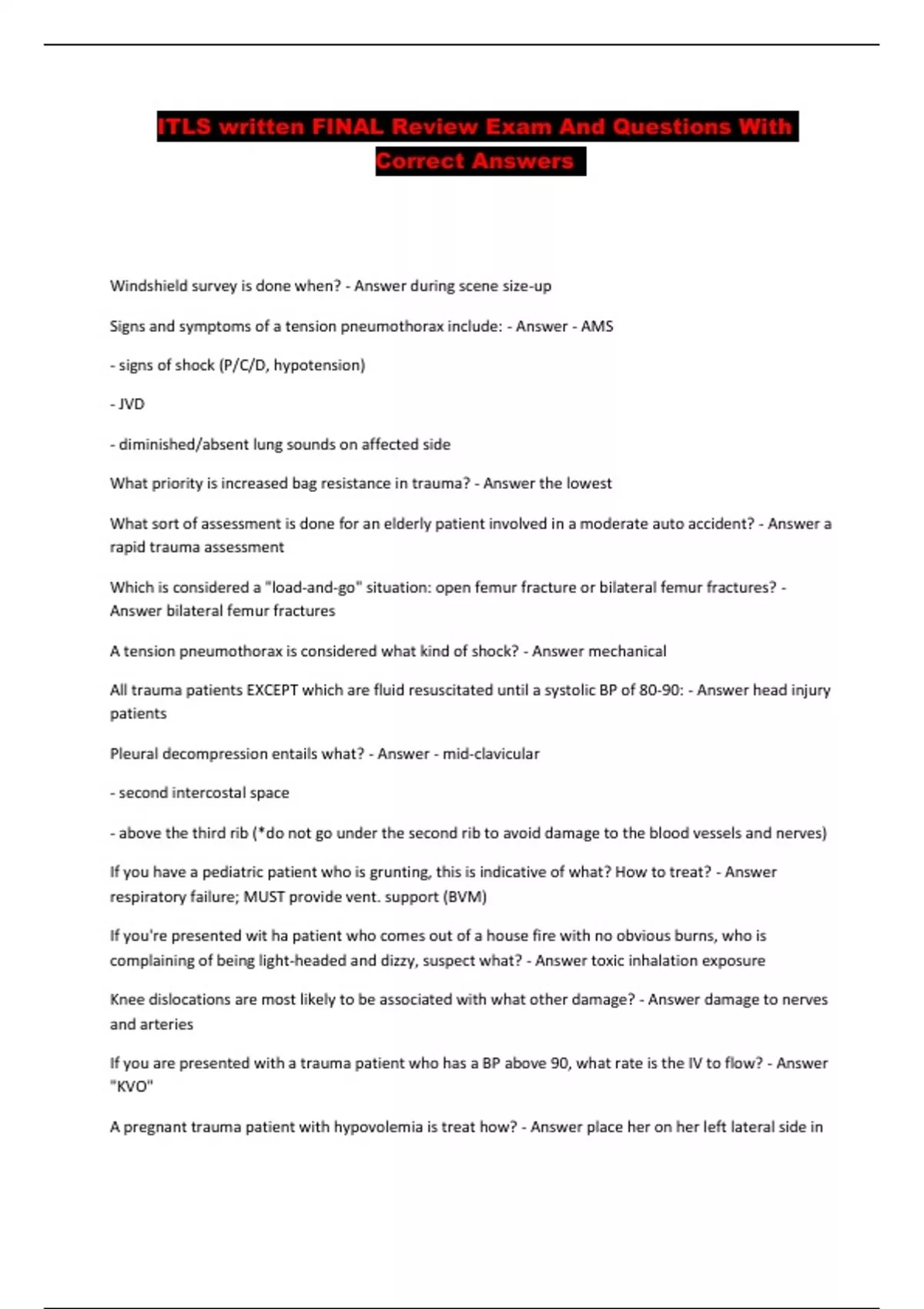 ITLS written FINAL Review Exam And Questions With Correct Answers

Windshield survey is done when? - Answer during scene size-up

Signs and symptoms of a tension pneumothorax include: - Answer - AMS

- signs of shock (P/C/D, hypotension)

- JVD

- diminished/absent lung sounds on affected side

What priority is increased bag resistance in trauma? - Answer the lowest

What sort of assessment is done for an elderly patient involved in a moderate auto accident? - Answer a rapid trauma assessment

Which is considered a "load-and-go" situation: open femur fracture or bilateral femur fractures? - Answer bilateral femur fractures

A tension pneumothorax is considered what kind of shock? - Answer mechanical

All trauma patients EXCEPT which are fluid resuscitated until a systolic BP of 80-90: - Answer head injury patients

Pleural decompression entails what? - Answer - mid-clavicular

- second intercostal space

- above the third rib (*do not go under the second rib to avoid damage to the blood vessels and nerves)

If you have a pediatric patient who is grunting, this is indicative of what? How to treat? - Answer respiratory failure; MUST provide vent. support (BVM)

If you're presented wit ha patient who comes out of a house fire with no obvious burns, who is complaining of being light-headed and dizzy, suspect what? - Answer toxic inhalation exposure

Knee dislocations are most likely to be associated with what other damage? - Answer damage to nerves and arteries

If you are presented with a trauma patient who has a BP above 90, what rate is the IV to flow? - Answer "KVO"

A pregnant trauma patient with hypovolemia is treat how? - Answer place her on her left lateral side in